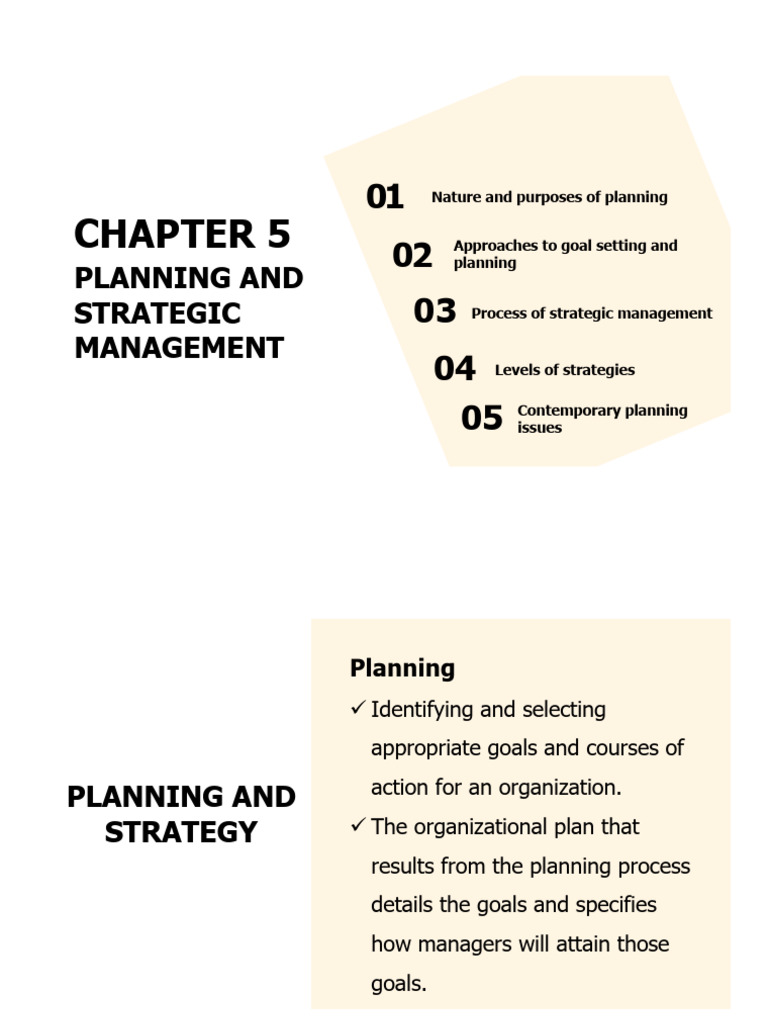 CHAPTER 5
PLANNING AND STRATEGIC MANAGEMENT

01 Nature and purposes of planning

02 Approaches to goal setting and planning

03 Process of strategic management

04 Levels of strategies

05 Contemporary planning issues

PLANNING AND STRATEGY

Planning

✓ Identifying and selecting appropriate goals and courses of action for an organization.

✓ The organizational plan that results from the planning process details the goals and specifies how managers will attain those goals.